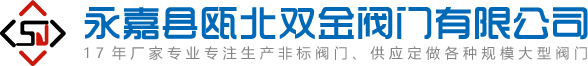 SJ
永嘉县瓯北双金阀门有限公司
17年厂家专业专注生产非标阀门、供应定做各种规模大型阀门